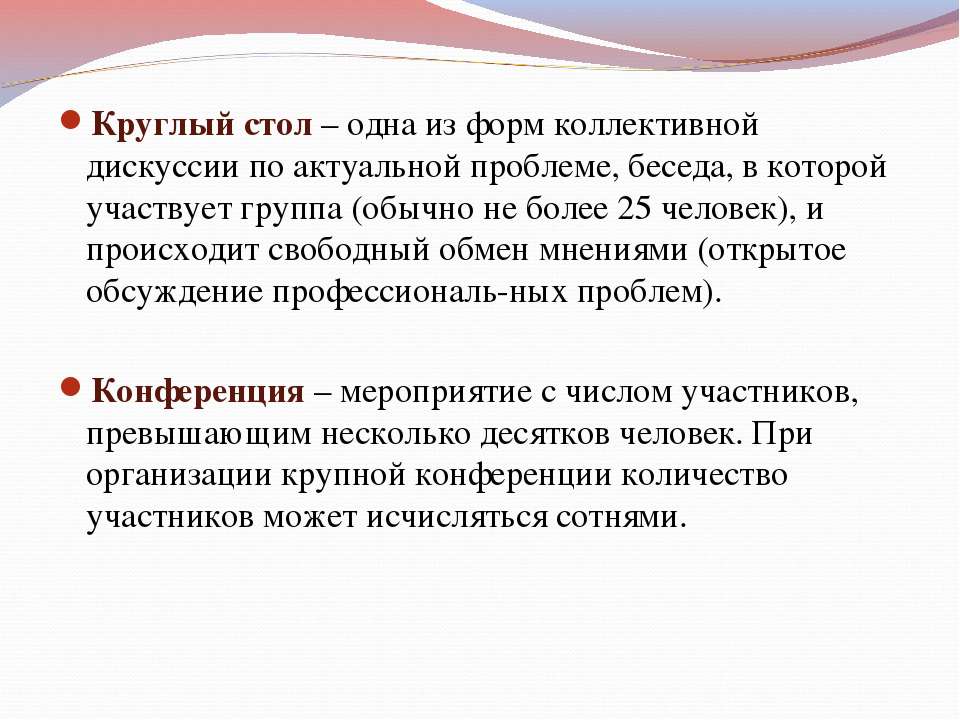 Круглый стол – одна из форм коллективной дискуссии по актуальной проблеме, беседа, в которой участвует группа (обычно не более 25 человек), и происходит свободный обмен мнениями (открытое обсуждение профессиональ-ных проблем).

Конференция – мероприятие с числом участников, превышающим несколько десятков человек. При организации крупной конференции количество участников может исчисляться сотнями.